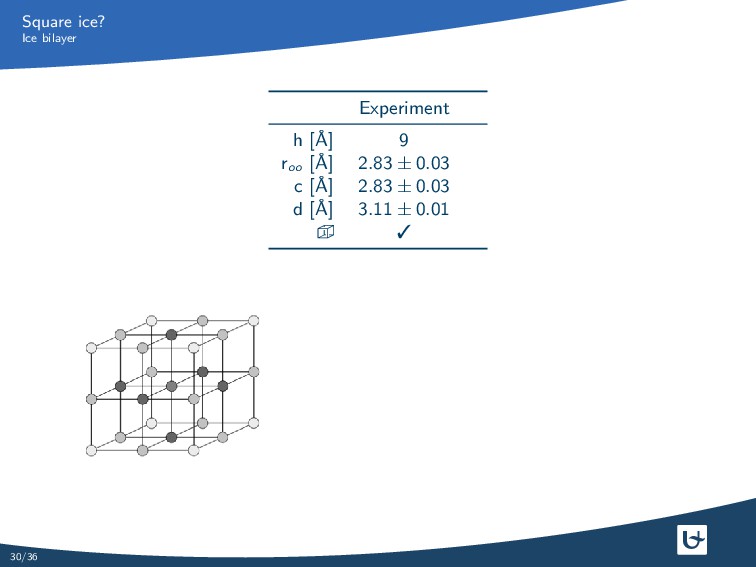 Square ice?
Ice bilayer

|  | Experiment |
|---|---|
| h [Å] | 9 |
| $r_{oo}$ [Å] | $2.83 \pm 0.03$ |
| c [Å] | $2.83 \pm 0.03$ |
| d [Å] | $3.11 \pm 0.01$ |
|  | ✓ |

30/36